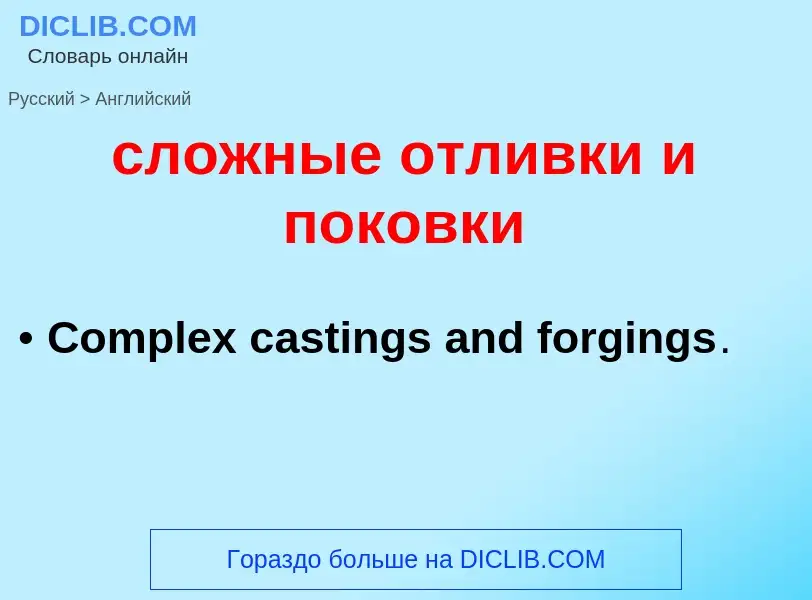 DICLIB.COM
Словарь онлайн

Русский > Английский

сложные отливки и поковки

• Complex castings and forgings.

Гораздо больше на DICLIB.COM